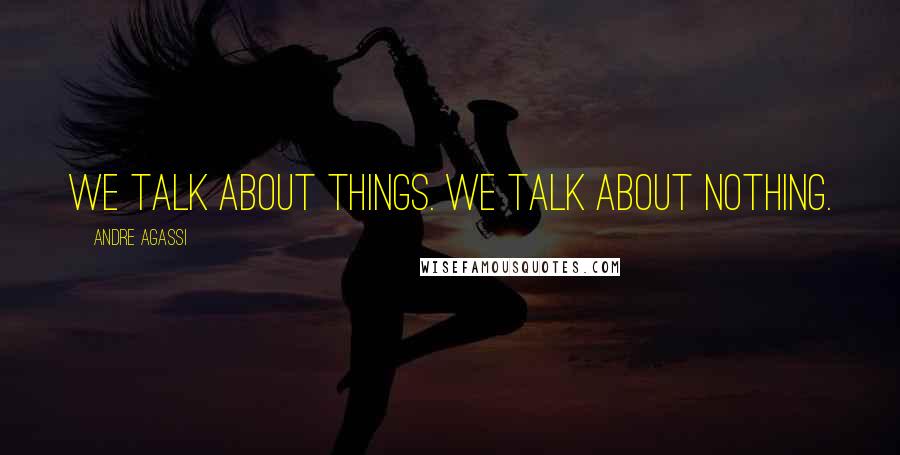 WE TALK ABOUT THINGS. WE TALK ABOUT NOTHING.

ANDRE AGASSI

WISEFAMOUSQUOTES.COM